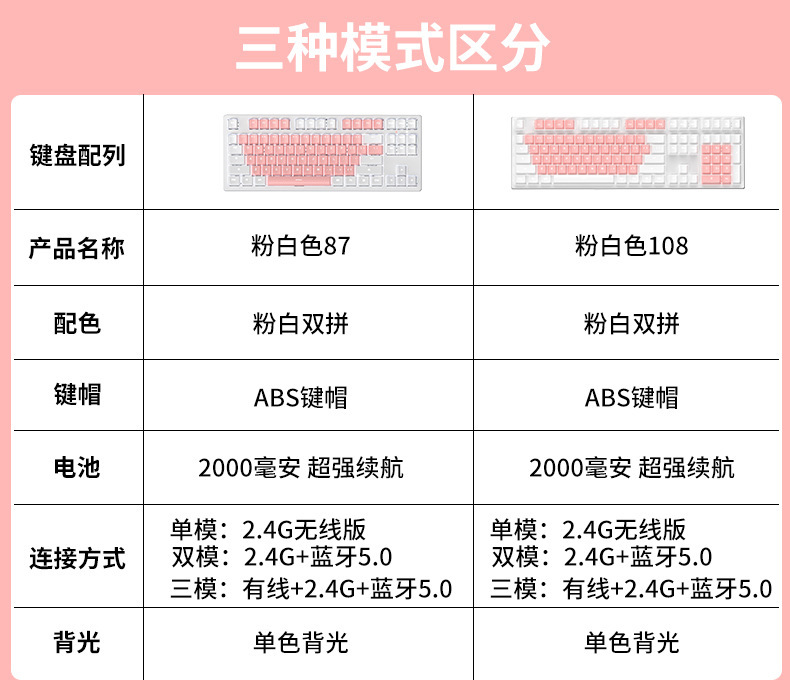 三种模式区分

| 键盘配列 |  |  |
|---|---|---|
| 产品名称 | 粉白色87 | 粉白色108 |
| 配色 | 粉白双拼 | 粉白双拼 |
| 键帽 | ABS键帽 | ABS键帽 |
| 电池 | 2000毫安 超强续航 | 2000毫安 超强续航 |
| 连接方式 | 单模：2.4G无线版 双模：2.4G+蓝牙5.0 三模：有线+2.4G+蓝牙5.0 | 单模：2.4G无线版 双模：2.4G+蓝牙5.0 三模：有线+2.4G+蓝牙5.0 |
| 背光 | 单色背光 | 单色背光 |